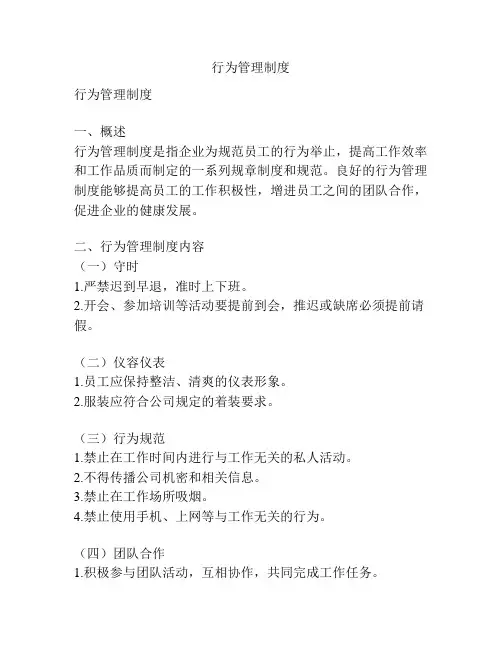 行为管理制度

行为管理制度

一、概述
行为管理制度是指企业为规范员工的行为举止，提高工作效率和工作品质而制定的一系列规章制度和规范。良好的行为管理制度能够提高员工的工作积极性，增进员工之间的团队合作，促进企业的健康发展。

二、行为管理制度内容
（一）守时
1.严禁迟到早退，准时上下班。
2.开会、参加培训等活动要提前到会，推迟或缺席必须提前请假。

（二）仪容仪表
1.员工应保持整洁、清爽的仪表形象。
2.服装应符合公司规定的着装要求。

（三）行为规范
1.禁止在工作时间内进行与工作无关的私人活动。
2.不得传播公司机密和相关信息。
3.禁止在工作场所吸烟。
4.禁止使用手机、上网等与工作无关的行为。

（四）团队合作
1.积极参与团队活动，互相协作，共同完成工作任务。